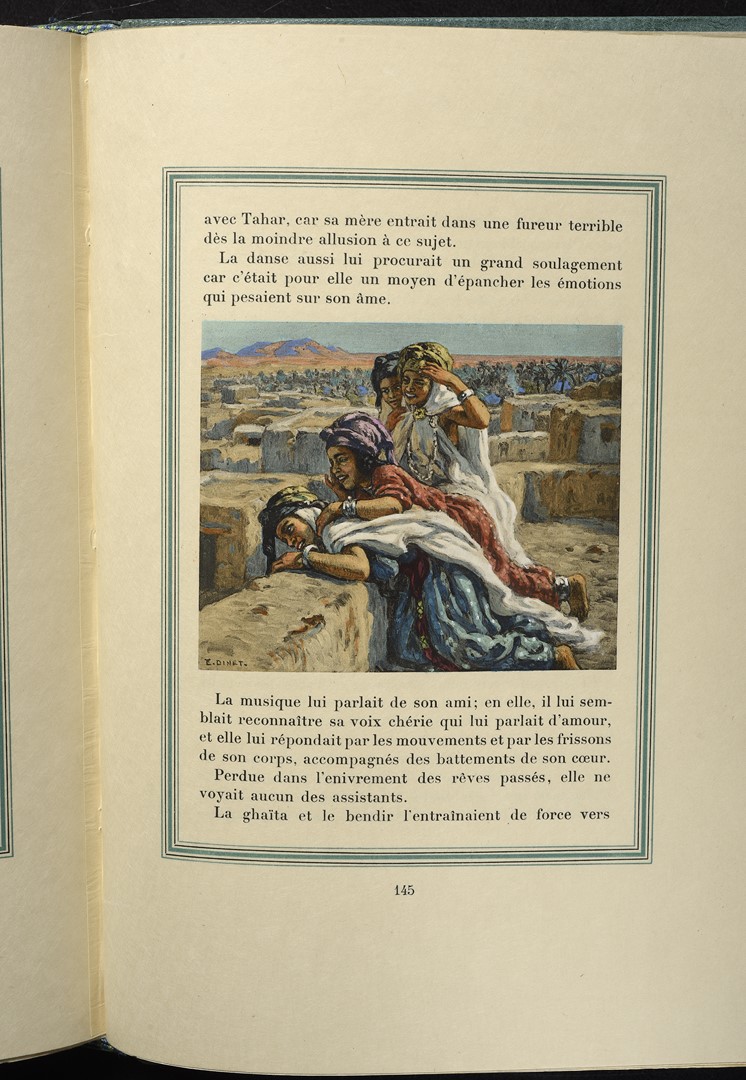 avec Tahar, car sa mère entrait dans une fureur terrible dès la moindre allusion à ce sujet.

La danse aussi lui procurait un grand soulagement car c'était pour elle un moyen d'épancher les émotions qui pesaient sur son âme.

E. DINET.

La musique lui parlait de son ami; en elle, il lui semblait reconnaître sa voix chérie qui lui parlait d'amour, et elle lui répondait par les mouvements et par les frissons de son corps, accompagnés des battements de son cœur.

Perdue dans l'enivrement des rêves passés, elle ne voyait aucun des assistants.

La ghaïta et le bendir l'entraînaient de force vers

145